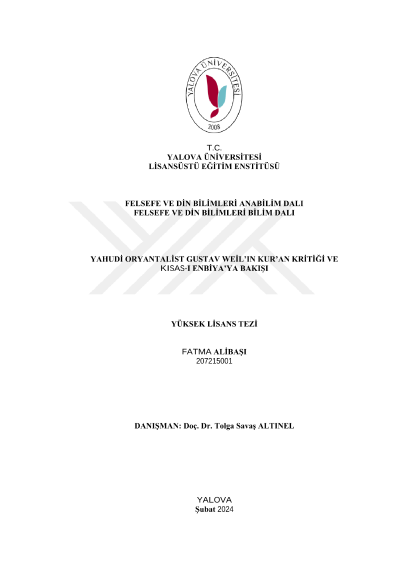 YALOVA ÜNİVERSİTESİ
2008

T.C.
YALOVA ÜNİVERSİTESİ
LİSANSÜSTÜ EĞİTİM ENSTİTÜSÜ

FELSEFE VE DİN BİLİMLERİ ANABİLİM DALI
FELSEFE VE DİN BİLİMLERİ BİLİM DALI

YAHUDİ ORYANTALİST GUSTAV WEİL'IN KUR'AN KRİTİĞİ VE KISAS-I ENBİYA'YA BAKIŞI

YÜKSEK LİSANS TEZİ

FATMA ALİBAŞI
207215001

DANIŞMAN: Doç. Dr. Tolga Savaş ALTINEL

YALOVA
Şubat 2024